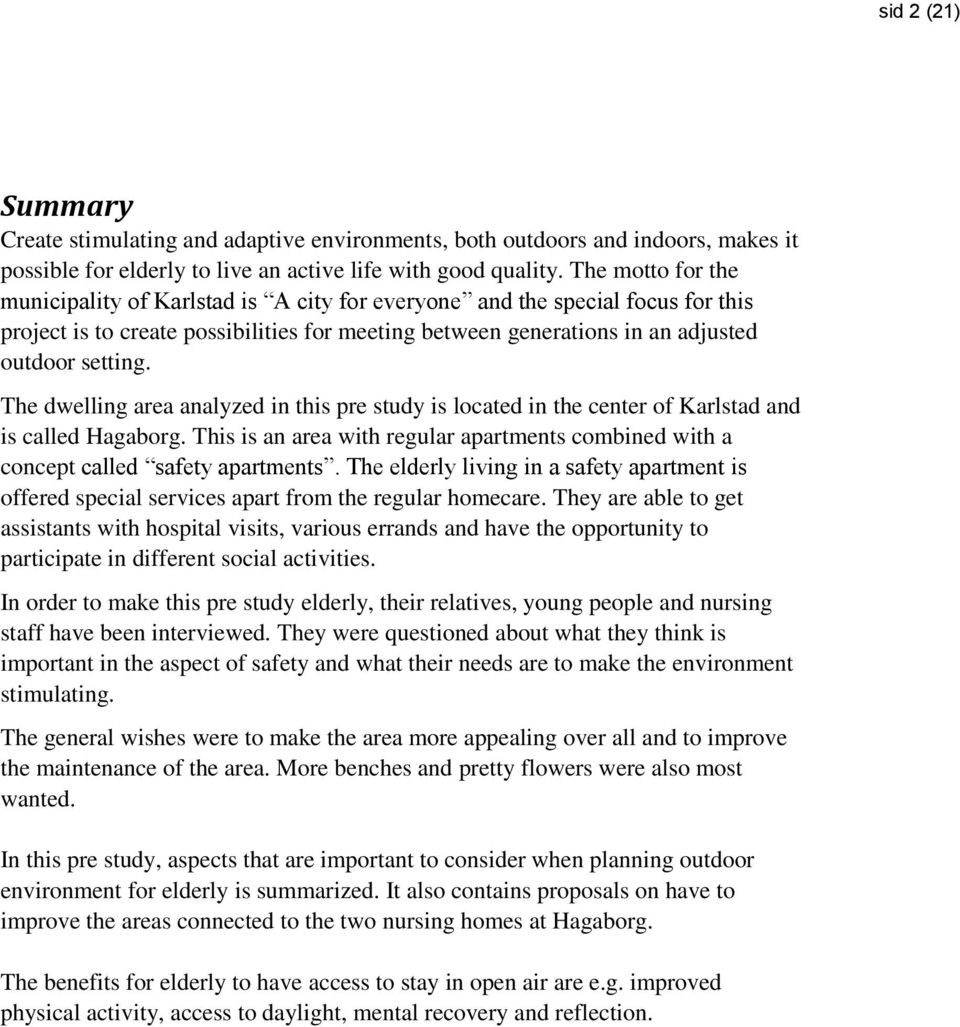 sid 2 (21)

Summary

Create stimulating and adaptive environments, both outdoors and indoors, makes it possible for elderly to live an active life with good quality. The motto for the municipality of Karlstad is “A city for everyone” and the special focus for this project is to create possibilities for meeting between generations in an adjusted outdoor setting.

The dwelling area analyzed in this pre study is located in the center of Karlstad and is called Hagaborg. This is an area with regular apartments combined with a concept called “safety apartments”. The elderly living in a safety apartment is offered special services apart from the regular homecare. They are able to get assistants with hospital visits, various errands and have the opportunity to participate in different social activities.

In order to make this pre study elderly, their relatives, young people and nursing staff have been interviewed. They were questioned about what they think is important in the aspect of safety and what their needs are to make the environment stimulating.

The general wishes were to make the area more appealing over all and to improve the maintenance of the area. More benches and pretty flowers were also most wanted.

In this pre study, aspects that are important to consider when planning outdoor environment for elderly is summarized. It also contains proposals on have to improve the areas connected to the two nursing homes at Hagaborg.

The benefits for elderly to have access to stay in open air are e.g. improved physical activity, access to daylight, mental recovery and reflection.